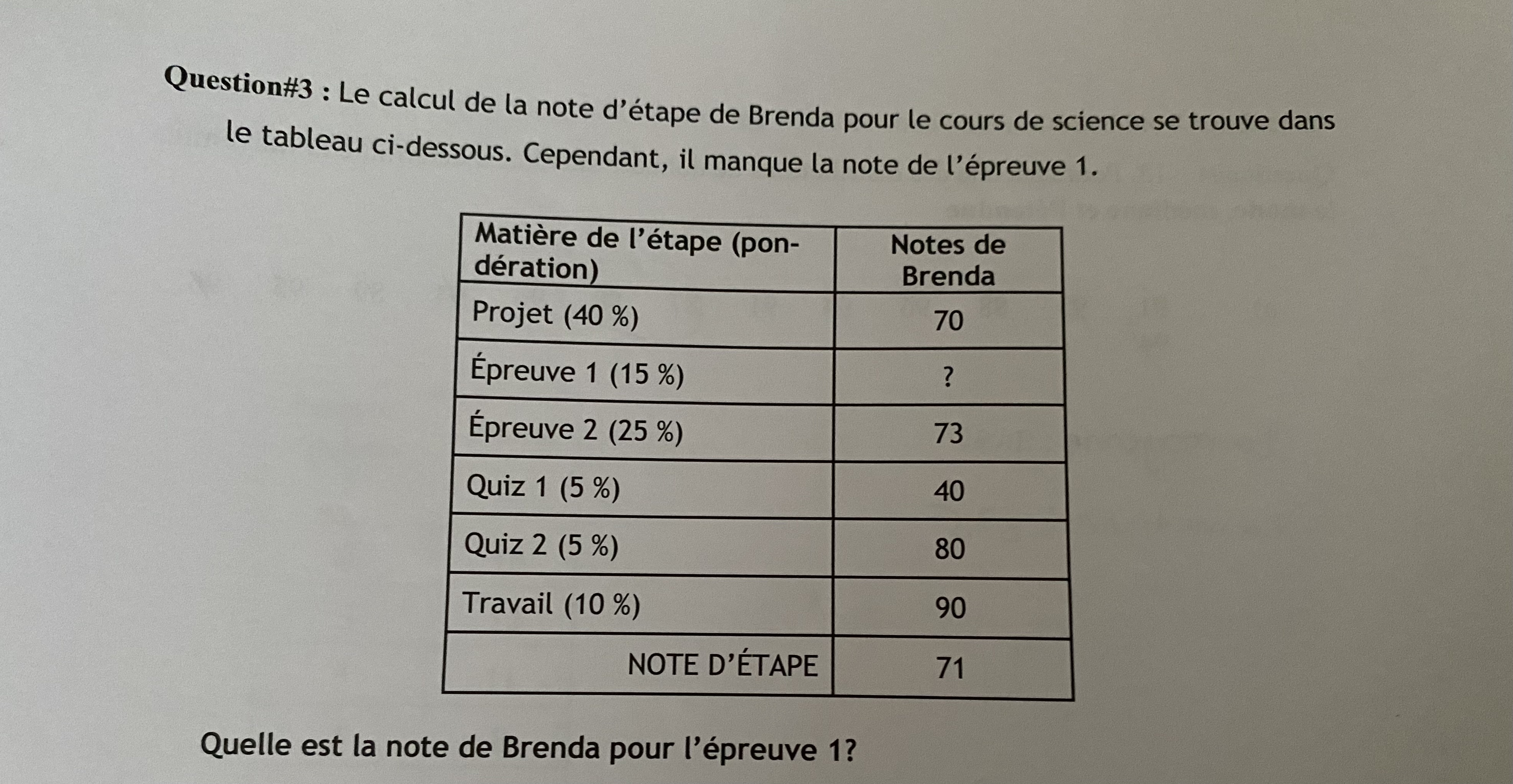 Question#3 : Le calcul de la note d'étape de Brenda pour le cours de science se trouve dans le tableau ci-dessous. Cependant, il manque la note de l'épreuve 1.

| Matière de l'étape (pondération) | Notes de Brenda |
|---|---|
| Projet (40 %) | 70 |
| Épreuve 1 (15 %) | ? |
| Épreuve 2 (25 %) | 73 |
| Quiz 1 (5 %) | 40 |
| Quiz 2 (5 %) | 80 |
| Travail (10 %) | 90 |
| NOTE D'ÉTAPE | 71 |

Quelle est la note de Brenda pour l'épreuve 1?